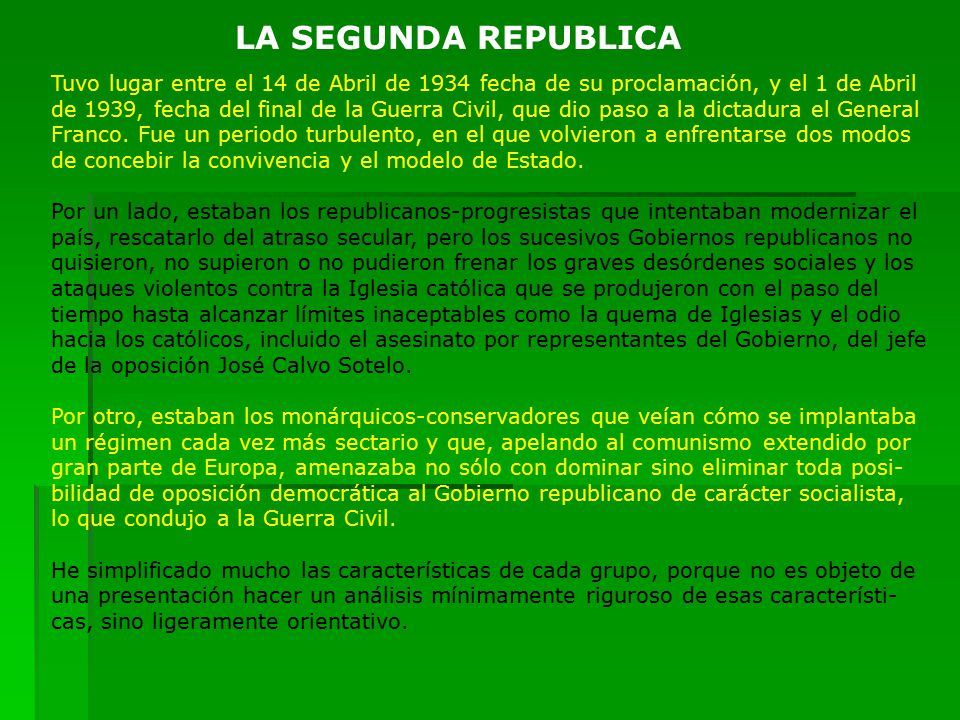 LA SEGUNDA REPUBLICA

Tuvo lugar entre el 14 de Abril de 1934 fecha de su proclamación, y el 1 de Abril de 1939, fecha del final de la Guerra Civil, que dio paso a la dictadura el General Franco. Fue un periodo turbulento, en el que volvieron a enfrentarse dos modos de concebir la convivencia y el modelo de Estado.

Por un lado, estaban los republicanos-progresistas que intentaban modernizar el país, rescatarlo del atraso secular, pero los sucesivos Gobiernos republicanos no quisieron, no supieron o no pudieron frenar los graves desórdenes sociales y los ataques violentos contra la Iglesia católica que se produjeron con el paso del tiempo hasta alcanzar límites inaceptables como la quema de Iglesias y el odio hacia los católicos, incluido el asesinato por representantes del Gobierno, del jefe de la oposición José Calvo Sotelo.

Por otro, estaban los monárquicos-conservadores que veían cómo se implantaba un régimen cada vez más sectario y que, apelando al comunismo extendido por gran parte de Europa, amenazaba no sólo con dominar sino eliminar toda posibilidad de oposición democrática al Gobierno republicano de carácter socialista, lo que condujo a la Guerra Civil.

He simplificado mucho las características de cada grupo, porque no es objeto de una presentación hacer un análisis mínimamente riguroso de esas características, sino ligeramente orientativo.